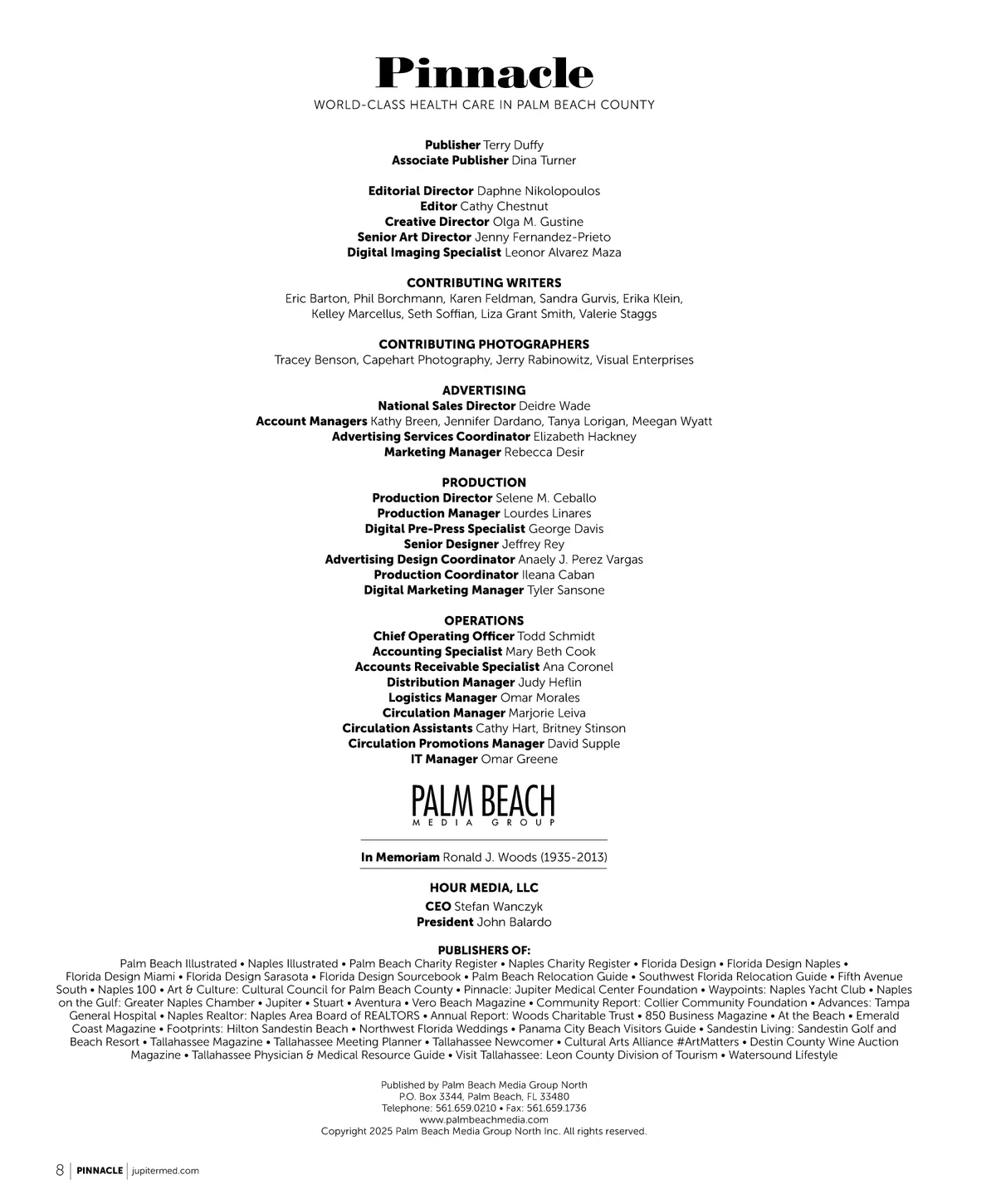 Pinnacle
WORLD-CLASS HEALTH CARE IN PALM BEACH COUNTY

Publisher Terry Duffy
Associate Publisher Dina Turner

Editorial Director Daphne Nikolopoulos
Editor Cathy Chestnut
Creative Director Olga M. Gustine
Senior Art Director Jenny Fernandez-Prieto
Digital Imaging Specialist Leonor Alvarez Maza

CONTRIBUTING WRITERS
Eric Barton, Phil Borchmann, Karen Feldman, Sandra Gurvis, Erika Klein, Kelley Marcellus, Seth Soffian, Liza Grant Smith, Valerie Staggs

CONTRIBUTING PHOTOGRAPHERS
Tracey Benson, Capehart Photography, Jerry Rabinowitz, Visual Enterprises

ADVERTISING
National Sales Director Deidre Wade
Account Managers Kathy Breen, Jennifer Dardano, Tanya Lorigan, Meegan Wyatt
Advertising Services Coordinator Elizabeth Hackney
Marketing Manager Rebecca Desir

PRODUCTION
Production Director Selene M. Ceballo
Production Manager Lourdes Linares
Digital Pre-Press Specialist George Davis
Senior Designer Jeffrey Rey
Advertising Design Coordinator Anaely J. Perez Vargas
Production Coordinator Ileana Caban
Digital Marketing Manager Tyler Sansone

OPERATIONS
Chief Operating Officer Todd Schmidt
Accounting Specialist Mary Beth Cook
Accounts Receivable Specialist Ana Coronel
Distribution Manager Judy Heflin
Logistics Manager Omar Morales
Circulation Manager Marjorie Leiva
Circulation Assistants Cathy Hart, Britney Stinson
Circulation Promotions Manager David Supple
IT Manager Omar Greene

PALM BEACH
MEDIA GROUP

In Memoriam Ronald J. Woods (1935-2013)

HOUR MEDIA, LLC
CEO Stefan Wanczyk
President John Balardo

PUBLISHERS OF:
Palm Beach Illustrated • Naples Illustrated • Palm Beach Charity Register • Naples Charity Register • Florida Design • Florida Design Naples • Florida Design Miami • Florida Design Sarasota • Florida Design Sourcebook • Palm Beach Relocation Guide • Southwest Florida Relocation Guide • Fifth Avenue South • Naples 100 • Art & Culture: Cultural Council for Palm Beach County • Pinnacle: Jupiter Medical Center Foundation • Waypoints: Naples Yacht Club • Naples on the Gulf: Greater Naples Chamber • Jupiter • Stuart • Aventura • Vero Beach Magazine • Community Report: Collier Community Foundation • Advances: Tampa General Hospital • Naples Realtor: Naples Area Board of REALTORS • Annual Report: Woods Charitable Trust • 850 Business Magazine • At the Beach • Emerald Coast Magazine • Footprints: Hilton Sandestin Beach • Northwest Florida Weddings • Panama City Beach Visitors Guide • Sandestin Living: Sandestin Golf and Beach Resort • Tallahassee Magazine • Tallahassee Meeting Planner • Tallahassee Newcomer • Cultural Arts Alliance #ArtMatters • Destin County Wine Auction Magazine • Tallahassee Physician & Medical Resource Guide • Visit Tallahassee: Leon County Division of Tourism • Watersound Lifestyle

Published by Palm Beach Media Group North
P.O. Box 3344, Palm Beach, FL 33480
Telephone: 561.659.0210 • Fax: 561.659.1736
www.palmbeachmedia.com
Copyright 2025 Palm Beach Media Group North Inc. All rights reserved.

8 | PINNACLE | jupitermed.com